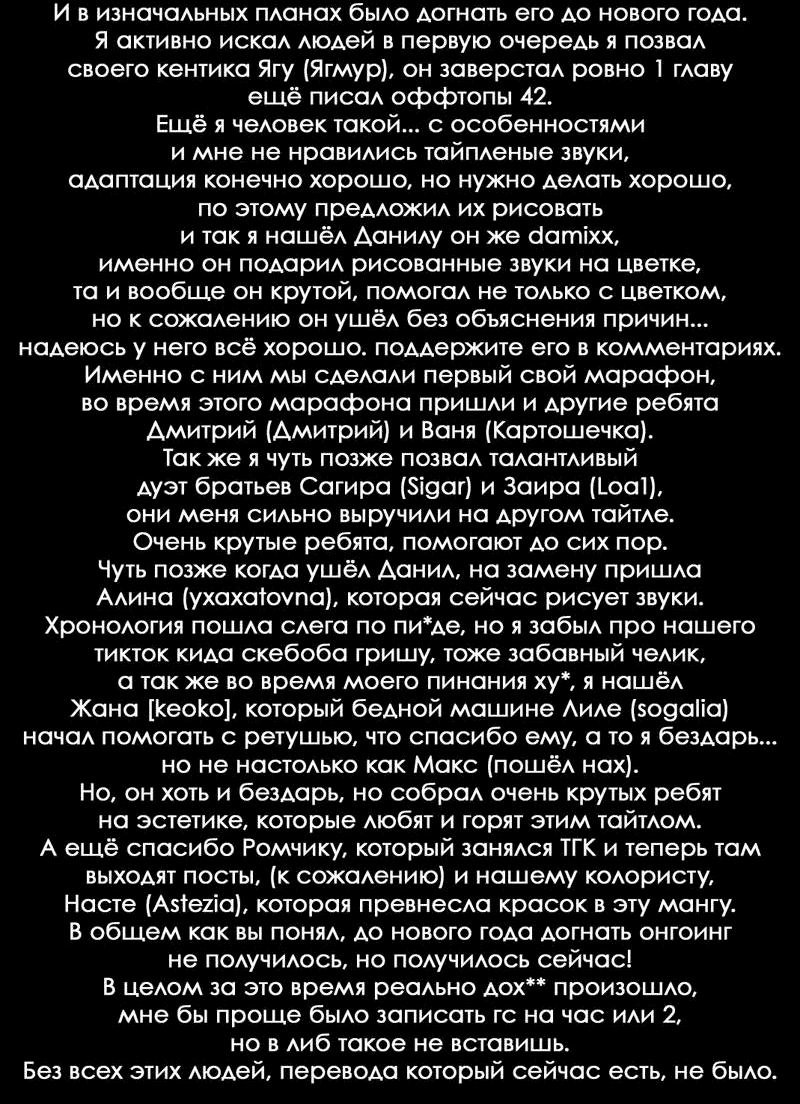 И в изначальных планах было догнать его до нового года.
Я активно искал людей в первую очередь я позвал своего кентика Ягу (Ягмур), он заверстал ровно 1 главу ещё писал оффтопы 42.
Ещё я человек такой... с особенностями и мне не нравились тайпленые звуки, адаптация конечно хорошо, но нужно делать хорошо, по этому предложил их рисовать и так я нашёл Данилу он же damixx, именно он подарил рисованные звуки на цветке, та и вообще он крутой, помогал не только с цветком, но к сожалению он ушёл без объяснения причин... надеюсь у него всё хорошо. поддержите его в комментариях.
Именно с ним мы сделали первый свой марафон, во время этого марафона пришли и другие ребята Дмитрий (Дмитрий) и Ваня (Картошечка).
Так же я чуть позже позвал талантливый дуэт братьев Сагира (Sigar) и Заира (Loa1), они меня сильно выручили на другом тайтле.
Очень крутые ребята, помогают до сих пор.
Чуть позже когда ушёл Данил, на замену пришла Алина (yxaxatovna), которая сейчас рисует звуки.
Хронология пошла слега по пи*де, но я забыл про нашего тикток кида скебоба гришу, тоже забавный челик, а так же во время моего пинания ху*, я нашёл Жана [keoko], который бедной машине Лиле (sogalia) начал помогать с ретушью, что спасибо ему, а то я бездарь... но не настолько как Макс (пошёл нах).
Но, он хоть и бездарь, но собрал очень крутых ребят на эстетике, которые любят и горят этим тайтлом.
А ещё спасибо Ромчику, который занялся ТГК и теперь там выходят посты, (к сожалению) и нашему колористу, Насте (Astezia), которая превнесла красок в эту мангу.
В общем как вы понял, до нового года догнать онгоинг не получилось, но получилось сейчас!
В целом за это время реально дох** произошло, мне бы проще было записать гс на час или 2, но в либ такое не вставишь.
Без всех этих людей, перевода который сейчас есть, не было.